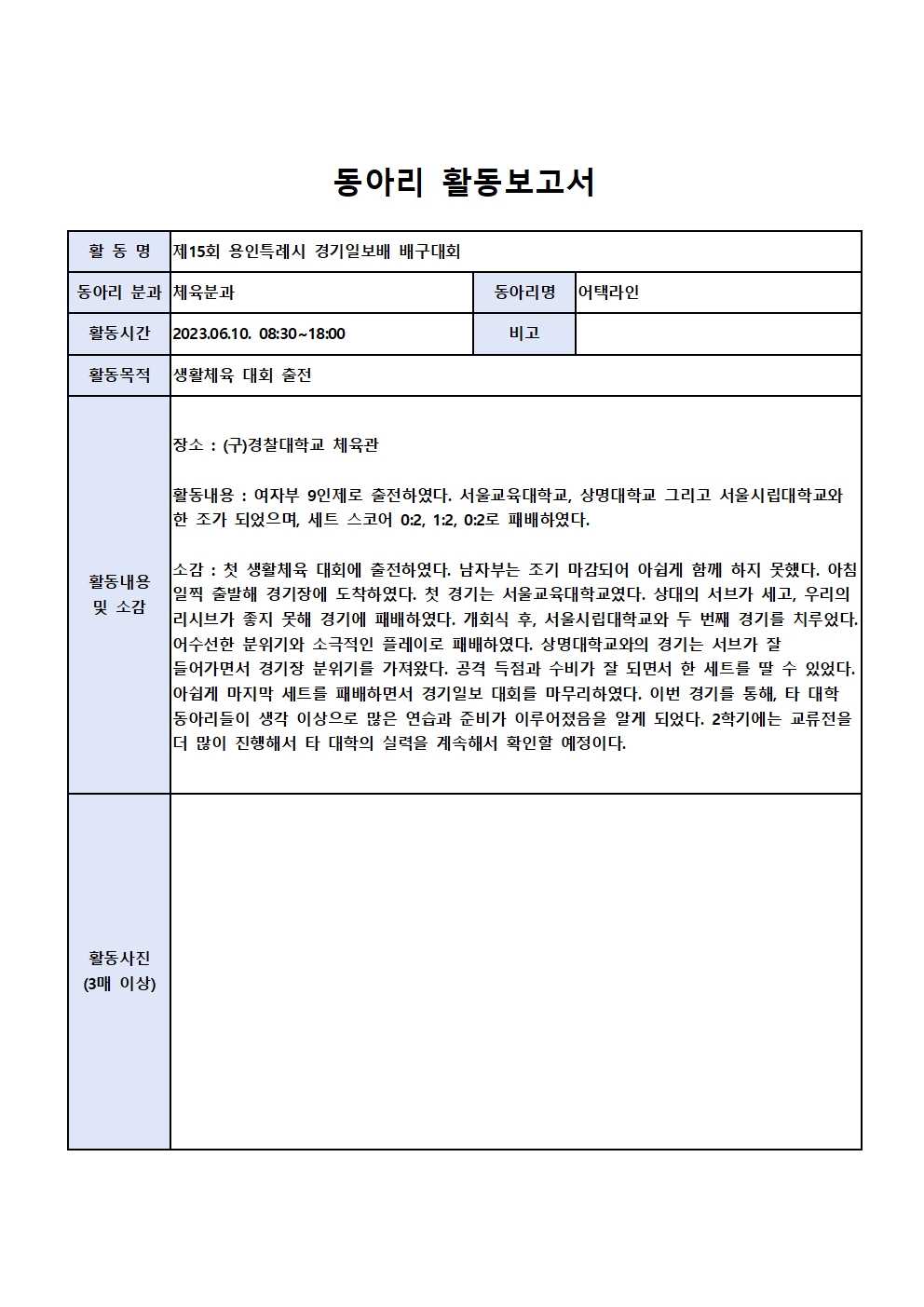 동아리 활동보고서

| 활 동 명 | 제15회 용인특례시 경기일보배 배구대회 | | |
|---|---|---|---|
| 동아리 분과 | 체육분과 | 동아리명 | 어택라인 |
| 활동시간 | 2023.06.10. 08:30~18:00 | 비고 | |
| 활동목적 | 생활체육 대회 출전 | | |
| 활동내용 및 소감 | 장소 : (구)경찰대학교 체육관<br><br>활동내용 : 여자부 9인제로 출전하였다. 서울교육대학교, 상명대학교 그리고 서울시립대학교와 한 조가 되었으며, 세트 스코어 0:2, 1:2, 0:2로 패배하였다.<br><br>소감 : 첫 생활체육 대회에 출전하였다. 남자부는 조기 마감되어 아쉽게 함께 하지 못했다. 아침 일찍 출발해 경기장에 도착하였다. 첫 경기는 서울교육대학교였다. 상대의 서브가 세고, 우리의 리시브가 좋지 못해 경기에 패배하였다. 개회식 후, 서울시립대학교와 두 번째 경기를 치루었다. 어수선한 분위기와 소극적인 플레이로 패배하였다. 상명대학교와의 경기는 서브가 잘 들어가면서 경기장 분위기를 가져왔다. 공격 득점과 수비가 잘 되면서 한 세트를 딸 수 있었다. 아쉽게 마지막 세트를 패배하면서 경기일보 대회를 마무리하였다. 이번 경기를 통해, 타 대학 동아리들이 생각 이상으로 많은 연습과 준비가 이루어졌음을 알게 되었다. 2학기에는 교류전을 더 많이 진행해서 타 대학의 실력을 계속해서 확인할 예정이다. | | |
| 활동사진 (3매 이상) | | | |